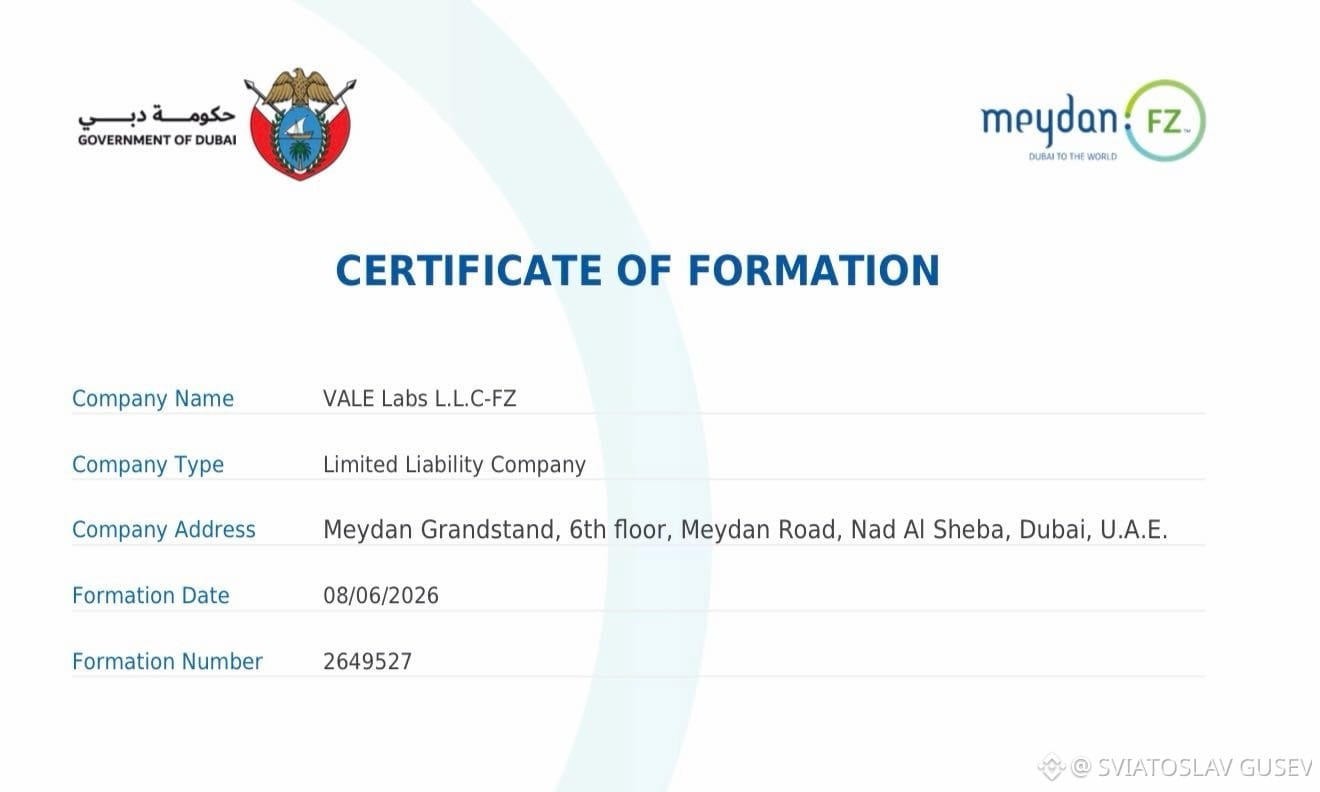 حكومة دبي
GOVERNMENT OF DUBAI

meydan FZ
DUBAI TO THE WORLD

CERTIFICATE OF FORMATION

Company Name VALE Labs L.L.C-FZ

Company Type Limited Liability Company

Company Address Meydan Grandstand, 6th floor, Meydan Road, Nad Al Sheba, Dubai, U.A.E.

Formation Date 08/06/2026

Formation Number 2649527

@ SVIATOSLAV GUSEV